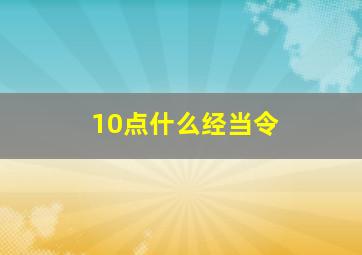 10点什么经当令